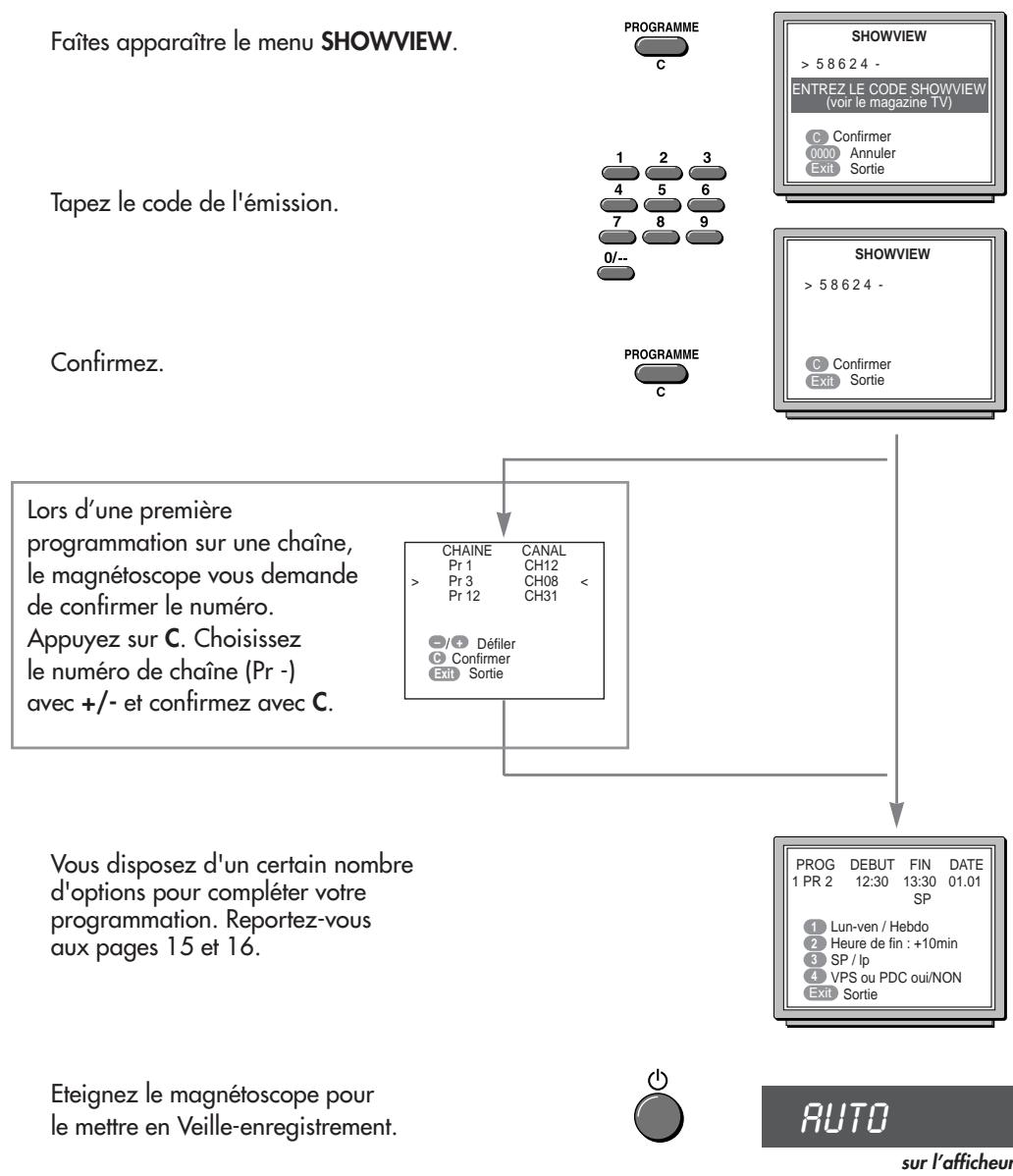 Faîtes apparaître le menu **SHOWVIEW**.

PROGRAMME
C

SHOWVIEW
> 5 8 6 2 4 -
ENTREZ LE CODE SHOWVIEW
(voir le magazine TV)
C Confirmer
0000 Annuler
Exit Sortie

Tapez le code de l'émission.

1 2 3
4 5 6
7 8 9
0/--

SHOWVIEW
> 5 8 6 2 4 -
C Confirmer
Exit Sortie

Confirmez.

PROGRAMME
C

Lors d'une première programmation sur une chaîne, le magnétoscope vous demande de confirmer le numéro. Appuyez sur **C**. Choisissez le numéro de chaîne (Pr -) avec **+/-** et confirmez avec **C**.

| | CHAINE | CANAL | |
|---|---|---|---|
| | Pr 1 | CH12 | |
| > | Pr 3 | CH08 | < |
| | Pr 12 | CH31 | |

-/+ Défiler
C Confirmer
Exit Sortie

Vous disposez d'un certain nombre d'options pour compléter votre programmation. Reportez-vous aux pages 15 et 16.

| PROG | DEBUT | FIN | DATE |
|---|---|---|---|
| 1 PR 2 | 12:30 | 13:30 | 01.01 |
| | | SP | |

1 Lun-ven / Hebdo
2 Heure de fin : +10min
3 SP / lp
4 VPS ou PDC oui/NON
Exit Sortie

Eteignez le magnétoscope pour le mettre en Veille-enregistrement.

AUTO

sur l'afficheur